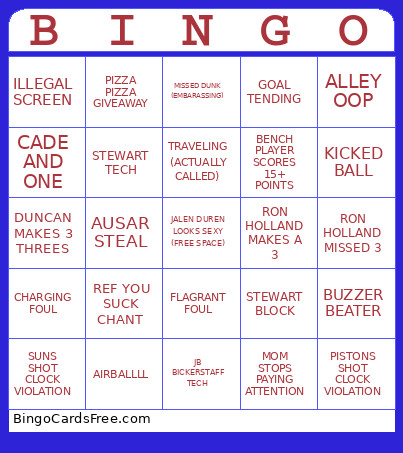 | B | I | N | G | O |
|---|---|---|---|---|
| ILLEGAL SCREEN | PIZZA PIZZA GIVEAWAY | MISSED DUNK (EMBARASSING) | GOAL TENDING | ALLEY OOP |
| CADE AND ONE | STEWART TECH | TRAVELING (ACTUALLY CALLED) | BENCH PLAYER SCORES 15+ POINTS | KICKED BALL |
| DUNCAN MAKES 3 THREES | AUSAR STEAL | JALEN DUREN LOOKS SEXY (FREE SPACE) | RON HOLLAND MAKES A 3 | RON HOLLAND MISSED 3 |
| CHARGING FOUL | REF YOU SUCK CHANT | FLAGRANT FOUL | STEWART BLOCK | BUZZER BEATER |
| SUNS SHOT CLOCK VIOLATION | AIRBALLLL | JB BICKERSTAFF TECH | MOM STOPS PAYING ATTENTION | PISTONS SHOT CLOCK VIOLATION |

BingoCardsFree.com